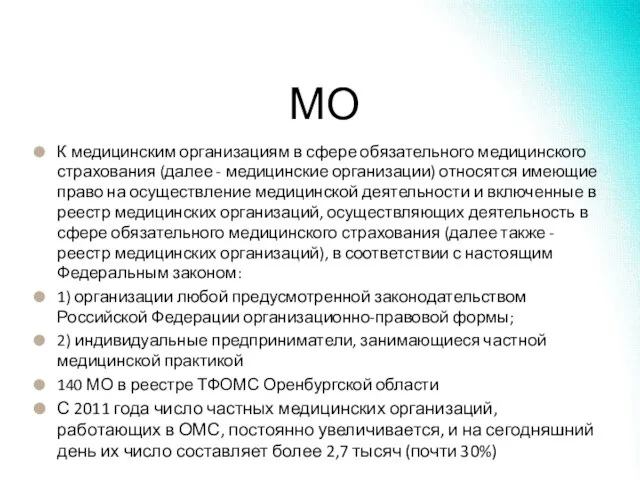 МО

К медицинским организациям в сфере обязательного медицинского страхования (далее - медицинские организации) относятся имеющие право на осуществление медицинской деятельности и включенные в реестр медицинских организаций, осуществляющих деятельность в сфере обязательного медицинского страхования (далее также - реестр медицинских организаций), в соответствии с настоящим Федеральным законом:

1) организации любой предусмотренной законодательством Российской Федерации организационно-правовой формы;

2) индивидуальные предприниматели, занимающиеся частной медицинской практикой

140 МО в реестре ТФОМС Оренбургской области

С 2011 года число частных медицинских организаций, работающих в ОМС, постоянно увеличивается, и на сегодняшний день их число составляет более 2,7 тысяч (почти 30%)